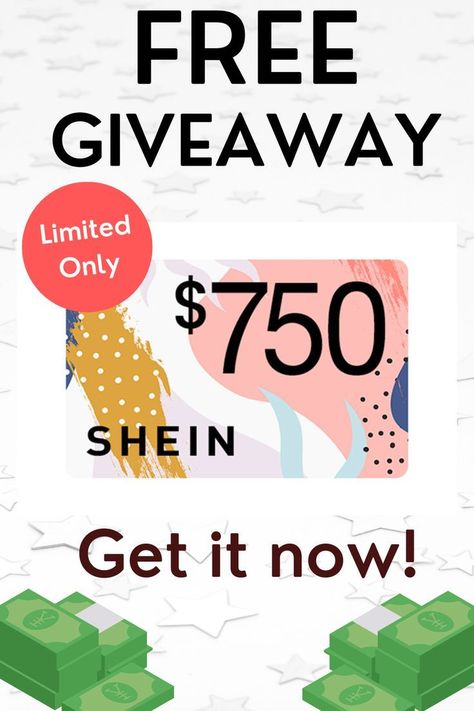 FREE GIVEAWAY

Limited Only

$750

SHEIN

Get it now!